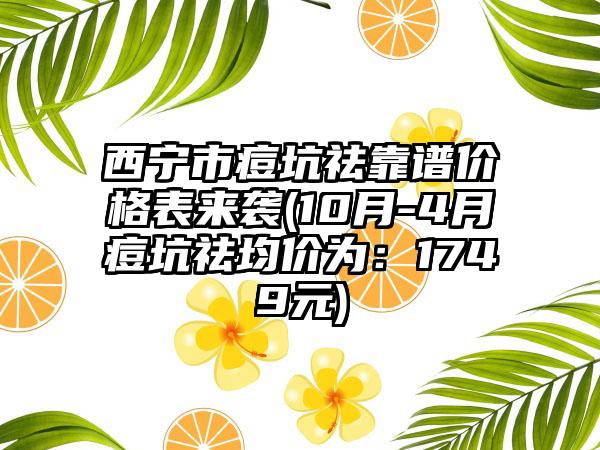 西宁市痘坑祛靠谱价格表来袭(10月-4月痘坑祛均价为：1749元)